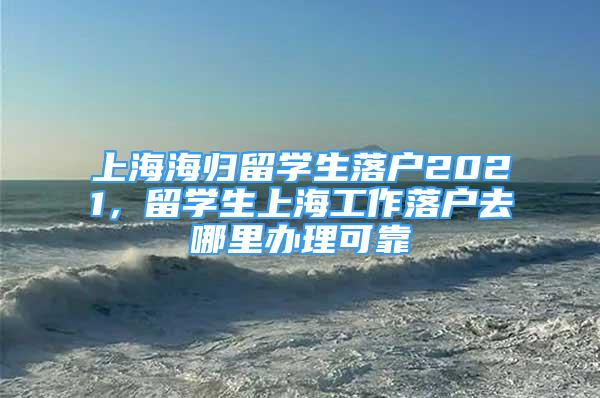 上海海归留学生落户2021，留学生上海工作落户去哪里办理可靠